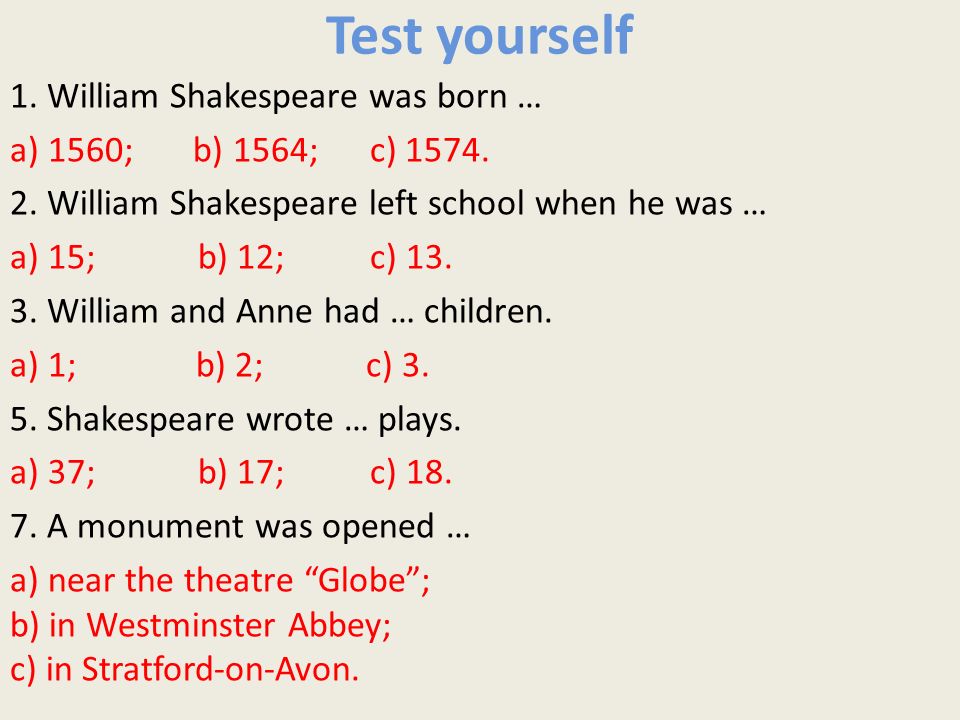 Test yourself

1. William Shakespeare was born …

a) 1560; b) 1564; c) 1574.

2. William Shakespeare left school when he was …

a) 15; b) 12; c) 13.

3. William and Anne had … children.

a) 1; b) 2; c) 3.

5. Shakespeare wrote … plays.

a) 37; b) 17; c) 18.

7. A monument was opened …

a) near the theatre "Globe";
b) in Westminster Abbey;
c) in Stratford-on-Avon.